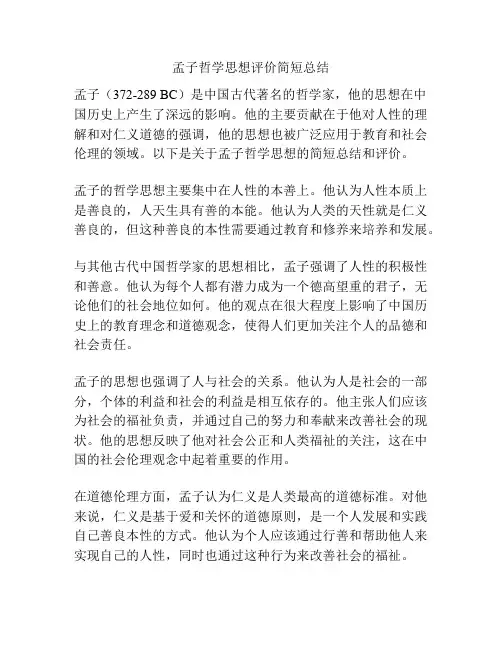 孟子哲学思想评价简短总结

孟子（372-289 BC）是中国古代著名的哲学家，他的思想在中国历史上产生了深远的影响。他的主要贡献在于他对人性的理解和对仁义道德的强调，他的思想也被广泛应用于教育和社会伦理的领域。以下是关于孟子哲学思想的简短总结和评价。

孟子的哲学思想主要集中在人性的本善上。他认为人性本质上是善良的，人天生具有善的本能。他认为人类的天性就是仁义善良的，但这种善良的本性需要通过教育和修养来培养和发展。

与其他古代中国哲学家的思想相比，孟子强调了人性的积极性和善意。他认为每个人都有潜力成为一个德高望重的君子，无论他们的社会地位如何。他的观点在很大程度上影响了中国历史上的教育理念和道德观念，使得人们更加关注个人的品德和社会责任。

孟子的思想也强调了人与社会的关系。他认为人是社会的一部分，个体的利益和社会的利益是相互依存的。他主张人们应该为社会的福祉负责，并通过自己的努力和奉献来改善社会的现状。他的思想反映了他对社会公正和人类福祉的关注，这在中国的社会伦理观念中起着重要的作用。

在道德伦理方面，孟子认为仁义是人类最高的道德标准。对他来说，仁义是基于爱和关怀的道德原则，是一个人发展和实践自己善良本性的方式。他认为个人应该通过行善和帮助他人来实现自己的人性，同时也通过这种行为来改善社会的福祉。